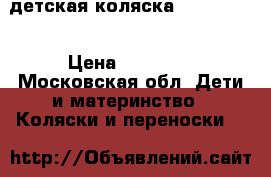 детская коляска

Цена
Московская обл Дети и материнство Коляски и переноски

http://Объявлений.сайт